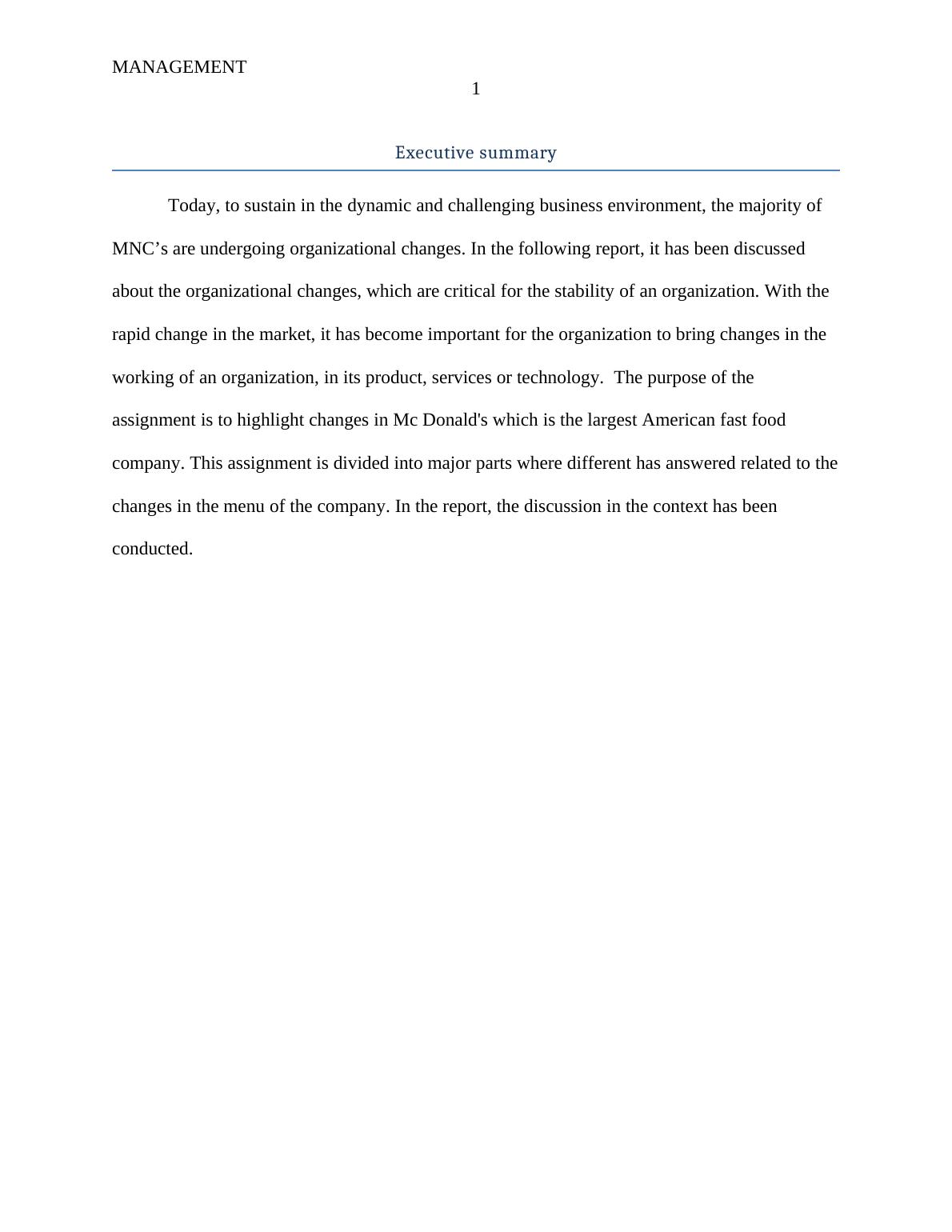 MANAGEMENT
1

Executive summary

Today, to sustain in the dynamic and challenging business environment, the majority of MNC’s are undergoing organizational changes. In the following report, it has been discussed about the organizational changes, which are critical for the stability of an organization. With the rapid change in the market, it has become important for the organization to bring changes in the working of an organization, in its product, services or technology. The purpose of the assignment is to highlight changes in Mc Donald's which is the largest American fast food company. This assignment is divided into major parts where different has answered related to the changes in the menu of the company. In the report, the discussion in the context has been conducted.